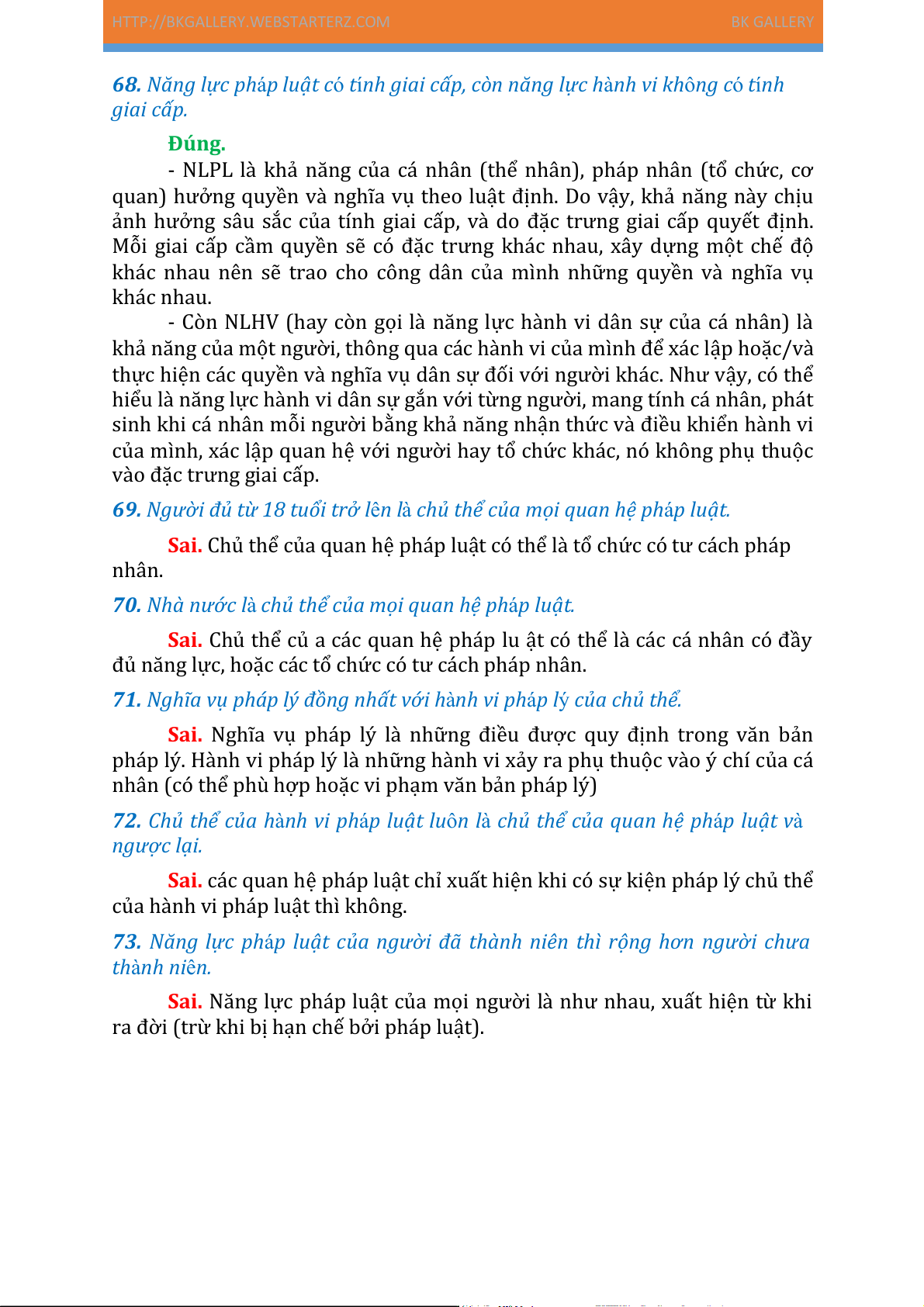 HTTP://BKGALLERY.WEBSTARTERZ.COM BK GALLERY

68. Năng lực pháp luật có tính giai cấp, còn năng lực hành vi không có tính giai cấp.

Đúng.

- NLPL là khả năng của cá nhân (thể nhân), pháp nhân (tổ chức, cơ quan) hưởng quyền và nghĩa vụ theo luật định. Do vậy, khả năng này chịu ảnh hưởng sâu sắc của tính giai cấp, và do đặc trưng giai cấp quyết định. Mỗi giai cấp cầm quyền sẽ có đặc trưng khác nhau, xây dựng một chế độ khác nhau nên sẽ trao cho công dân của mình những quyền và nghĩa vụ khác nhau.

- Còn NLHV (hay còn gọi là năng lực hành vi dân sự của cá nhân) là khả năng của một người, thông qua các hành vi của mình để xác lập hoặc/và thực hiện các quyền và nghĩa vụ dân sự đối với người khác. Như vậy, có thể hiểu là năng lực hành vi dân sự gắn với từng người, mang tính cá nhân, phát sinh khi cá nhân mỗi người bằng khả năng nhận thức và điều khiển hành vi của mình, xác lập quan hệ với người hay tổ chức khác, nó không phụ thuộc vào đặc trưng giai cấp.

69. Người đủ từ 18 tuổi trở lên là chủ thể của mọi quan hệ pháp luật.

Sai. Chủ thể của quan hệ pháp luật có thể là tổ chức có tư cách pháp nhân.

70. Nhà nước là chủ thể của mọi quan hệ pháp luật.

Sai. Chủ thể củ a các quan hệ pháp lu ật có thể là các cá nhân có đầy đủ năng lực, hoặc các tổ chức có tư cách pháp nhân.

71. Nghĩa vụ pháp lý đồng nhất với hành vi pháp lý của chủ thể.

Sai. Nghĩa vụ pháp lý là những điều được quy định trong văn bản pháp lý. Hành vi pháp lý là những hành vi xảy ra phụ thuộc vào ý chí của cá nhân (có thể phù hợp hoặc vi phạm văn bản pháp lý)

72. Chủ thể của hành vi pháp luật luôn là chủ thể của quan hệ pháp luật và ngược lại.

Sai. các quan hệ pháp luật chỉ xuất hiện khi có sự kiện pháp lý chủ thể của hành vi pháp luật thì không.

73. Năng lực pháp luật của người đã thành niên thì rộng hơn người chưa thành niên.

Sai. Năng lực pháp luật của mọi người là như nhau, xuất hiện từ khi ra đời (trừ khi bị hạn chế bởi pháp luật).